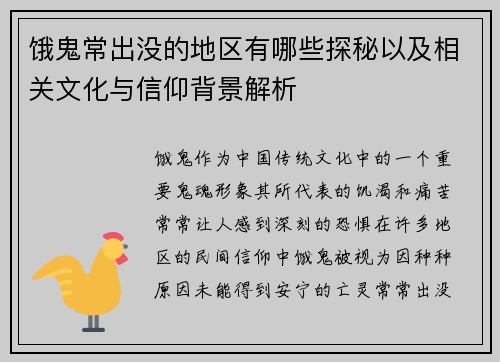 饿鬼常出没的地区有哪些探秘以及相关文化与信仰背景解析

饿鬼作为中国传统文化中的一个重要鬼魂形象其所代表的饥渴和痛苦常常让人感到深刻的恐惧在许多地区的民间信仰中饿鬼被视为因种种原因未能得到安宁的亡灵常常出没